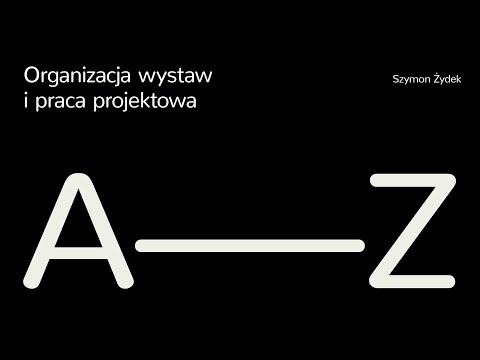 Organizacja wystaw
i praca projektowa

Szymon Żydek

A—Z